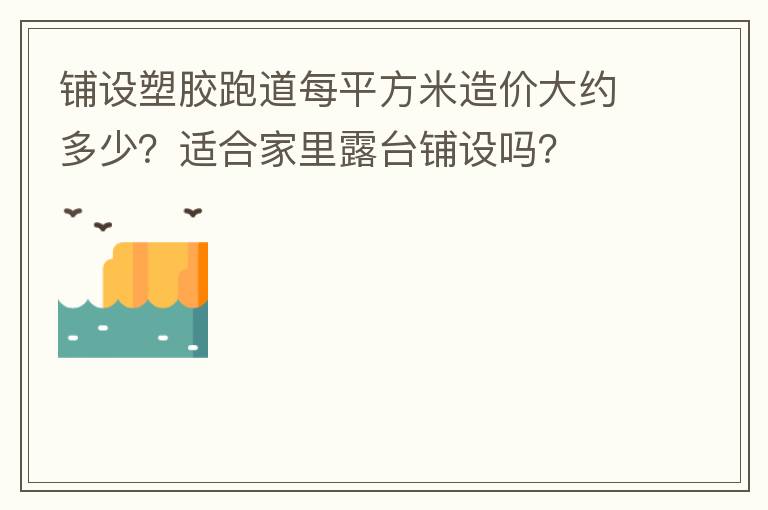 铺设塑胶跑道每平方米造价大约多少？适合家里露台铺设吗？